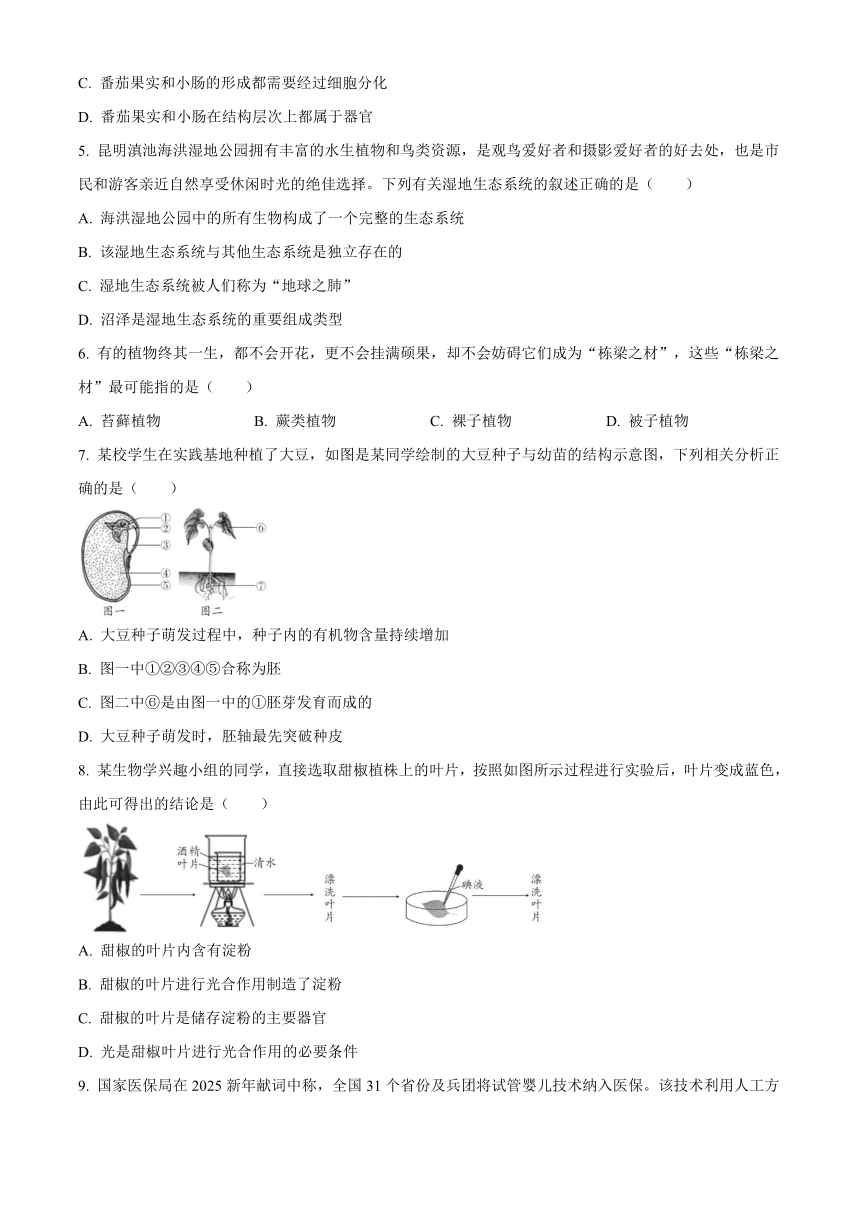 C. 番茄果实和小肠的形成都需要经过细胞分化

D. 番茄果实和小肠在结构层次上都属于器官

5. 昆明滇池海洪湿地公园拥有丰富的水生植物和鸟类资源，是观鸟爱好者和摄影爱好者的好去处，也是市民和游客亲近自然享受休闲时光的绝佳选择。下列有关湿地生态系统的叙述正确的是（　　）

A. 海洪湿地公园中的所有生物构成了一个完整的生态系统

B. 该湿地生态系统与其他生态系统是独立存在的

C. 湿地生态系统被人们称为“地球之肺”

D. 沼泽是湿地生态系统的重要组成类型

6. 有的植物终其一生，都不会开花，更不会挂满硕果，却不会妨碍它们成为“栋梁之材”，这些“栋梁之材”最可能指的是（　　）

A. 苔藓植物　　B. 蕨类植物　　C. 裸子植物　　D. 被子植物

7. 某校学生在实践基地种植了大豆，如图是某同学绘制的大豆种子与幼苗的结构示意图，下列相关分析正确的是（　　）

①
②
③
④
⑤
⑥
⑦
图一　图二

A. 大豆种子萌发过程中，种子内的有机物含量持续增加

B. 图一中①②③④⑤合称为胚

C. 图二中⑥是由图一中的①胚芽发育而成的

D. 大豆种子萌发时，胚轴最先突破种皮

8. 某生物学兴趣小组的同学，直接选取甜椒植株上的叶片，按照如图所示过程进行实验后，叶片变成蓝色，由此可得出的结论是（　　）

酒精
叶片
清水
漂洗叶片
碘液
漂洗叶片

A. 甜椒的叶片内含有淀粉

B. 甜椒的叶片进行光合作用制造了淀粉

C. 甜椒的叶片是储存淀粉的主要器官

D. 光是甜椒叶片进行光合作用的必要条件

9. 国家医保局在 2025 新年献词中称，全国 31 个省份及兵团将试管婴儿技术纳入医保。该技术利用人工方